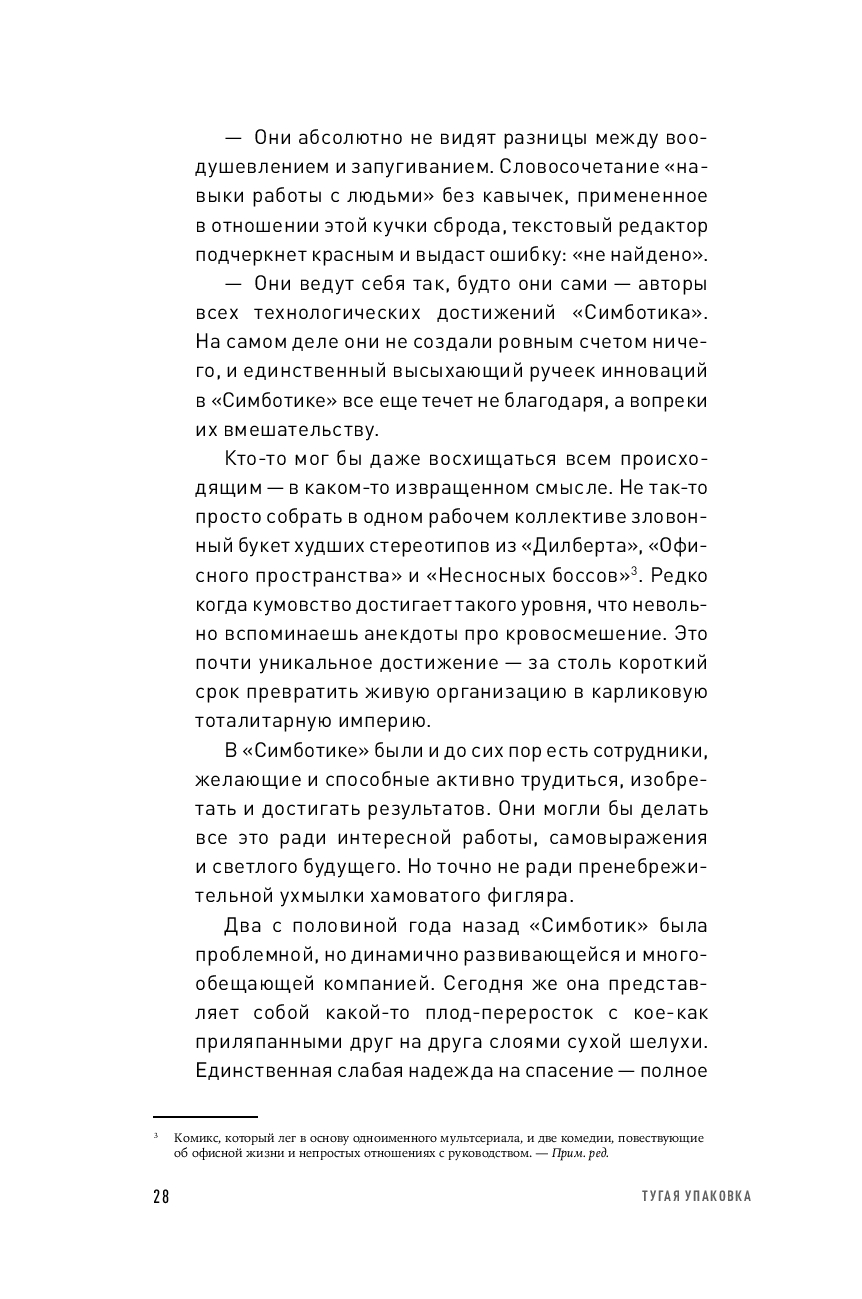 — Они абсолютно не видят разницы между воодушевлением и запугиванием. Словосочетание «навыки работы с людьми» без кавычек, примененное в отношении этой кучки сброда, текстовый редактор подчеркнет красным и выдаст ошибку: «не найдено».

— Они ведут себя так, будто они сами — авторы всех технологических достижений «Симботика». На самом деле они не создали ровным счетом ничего, и единственный высыхающий ручеек инноваций в «Симботике» все еще течет не благодаря, а вопреки их вмешательству.

Кто-то мог бы даже восхищаться всем происходящим — в каком-то извращенном смысле. Не так-то просто собрать в одном рабочем коллективе зловонный букет худших стереотипов из «Дилберта», «Офисного пространства» и «Несносных боссов»$^3$. Редко когда кумовство достигает такого уровня, что невольно вспоминаешь анекдоты про кровосмешение. Это почти уникальное достижение — за столь короткий срок превратить живую организацию в карликовую тоталитарную империю.

В «Симботике» были и до сих пор есть сотрудники, желающие и способные активно трудиться, изобретать и достигать результатов. Они могли бы делать все это ради интересной работы, самовыражения и светлого будущего. Но точно не ради пренебрежительной ухмылки хамоватого фигляра.

Два с половиной года назад «Симботик» была проблемной, но динамично развивающейся и многообещающей компанией. Сегодня же она представляет собой какой-то плод-переросток с кое-как приляпанными друг на друга слоями сухой шелухи. Единственная слабая надежда на спасение — полное

$^3$ Комикс, который лег в основу одноименного мультсериала, и две комедии, повествующие об офисной жизни и непростых отношениях с руководством. — Прим. ред.

28 ТУГАЯ УПАКОВКА